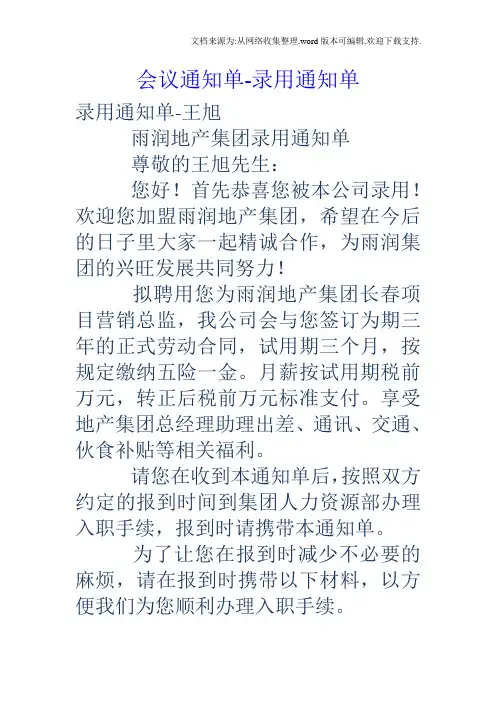 文档来源为:从网络收集整理.word版本可编辑.欢迎下载支持.

会议通知单-录用通知单

录用通知单-王旭

雨润地产集团录用通知单

尊敬的王旭先生：

您好！首先恭喜您被本公司录用！欢迎您加盟雨润地产集团，希望在今后的日子里大家一起精诚合作，为雨润集团的兴旺发展共同努力！

拟聘用您为雨润地产集团长春项目营销总监，我公司会与您签订为期三年的正式劳动合同，试用期三个月，按规定缴纳五险一金。月薪按试用期税前万元，转正后税前万元标准支付。享受地产集团总经理助理出差、通讯、交通、伙食补贴等相关福利。

请您在收到本通知单后，按照双方约定的报到时间到集团人力资源部办理入职手续，报到时请携带本通知单。

为了让您在报到时减少不必要的麻烦，请在报到时携带以下材料，以方便我们为您顺利办理入职手续。